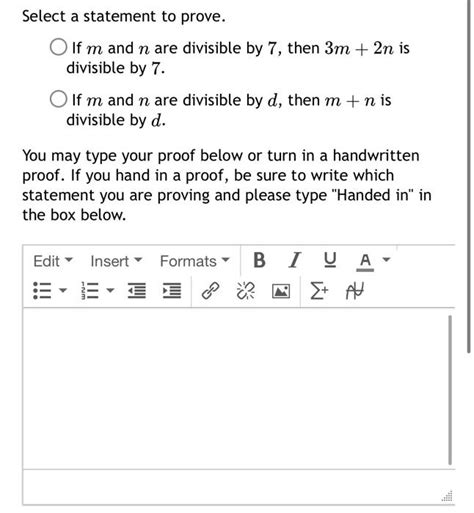 Select a statement to prove.

If $m$ and $n$ are divisible by $7$, then $3m + 2n$ is divisible by $7$.

If $m$ and $n$ are divisible by $d$, then $m + n$ is divisible by $d$.

You may type your proof below or turn in a handwritten proof. If you hand in a proof, be sure to write which statement you are proving and please type "Handed in" in the box below.

Edit Insert Formats B I U A